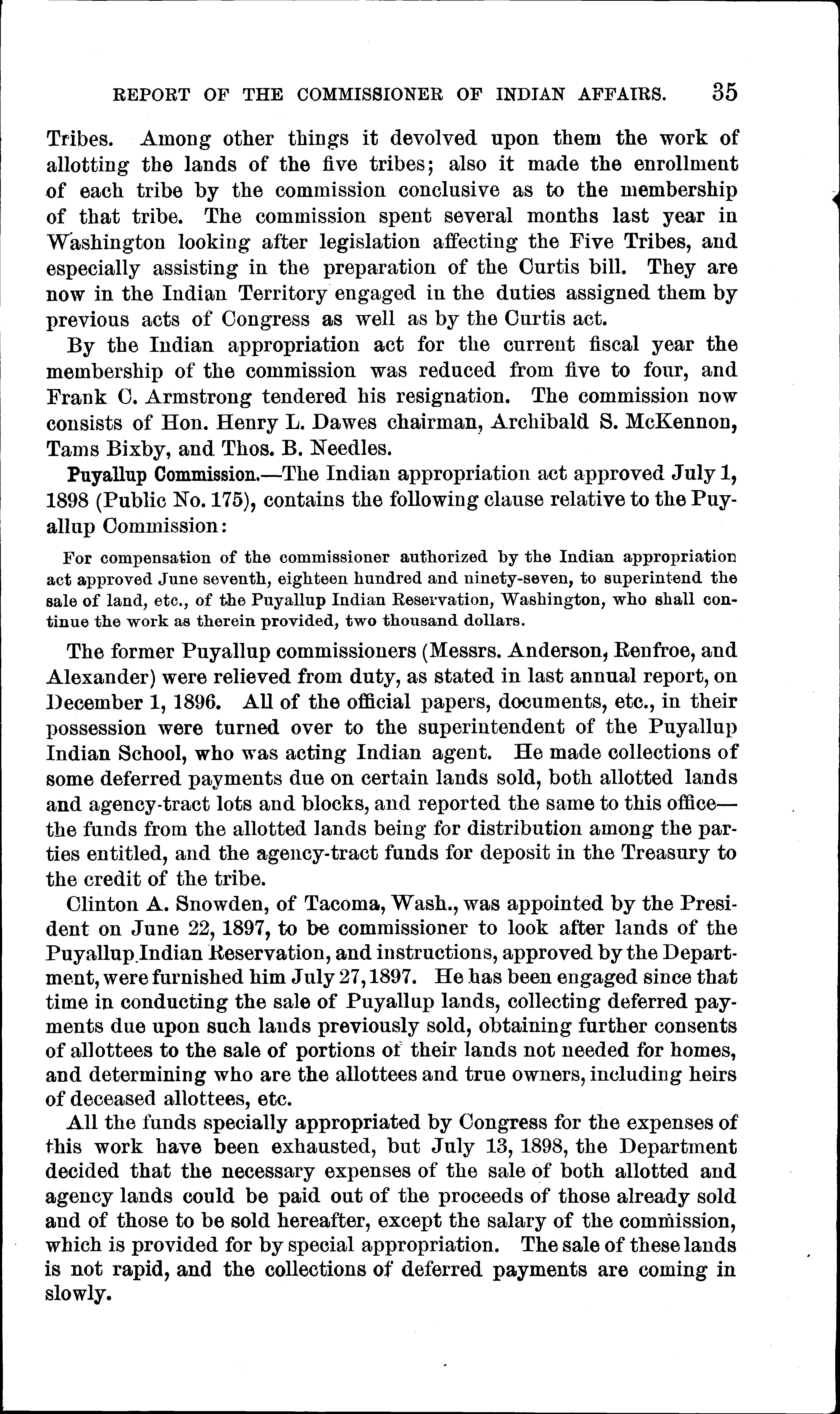 REPORT OF THE COMMISSIONER OF INDIAN AFFAIRS. 35

Tribes. Among other things it devolved upon them the work of allotting the lands of the five tribes; also it made the enrollment of each tribe by the commission conclusive as to the membership of that tribe. The commission spent several months last year in Washington looking after legislation affecting the Five Tribes, and especially assisting in the preparation of the Curtis bill. They are now in the Indian Territory engaged in the duties assigned them by previous acts of Congress as well as by the Curtis act.

By the Indian appropriation act for the current fiscal year the membership of the commission was reduced from five to four, and Frank C. Armstrong tendered his resignation. The commission now consists of Hon. Henry L. Dawes chairman, Archibald S. McKennon, Tams Bixby, and Thos. B. Needles.

Puyallup Commission.—The Indian appropriation act approved July 1, 1898 (Public No. 175), contains the following clause relative to the Puyallup Commission:

For compensation of the commissioner authorized by the Indian appropriation act approved June seventh, eighteen hundred and ninety-seven, to superintend the sale of land, etc., of the Puyallup Indian Reservation, Washington, who shall continue the work as therein provided, two thousand dollars.

The former Puyallup commissioners (Messrs. Anderson, Renfroe, and Alexander) were relieved from duty, as stated in last annual report, on December 1, 1896. All of the official papers, documents, etc., in their possession were turned over to the superintendent of the Puyallup Indian School, who was acting Indian agent. He made collections of some deferred payments due on certain lands sold, both allotted lands and agency-tract lots and blocks, and reported the same to this office—the funds from the allotted lands being for distribution among the parties entitled, and the agency-tract funds for deposit in the Treasury to the credit of the tribe.

Clinton A. Snowden, of Tacoma, Wash., was appointed by the President on June 22, 1897, to be commissioner to look after lands of the Puyallup Indian Reservation, and instructions, approved by the Department, were furnished him July 27, 1897. He has been engaged since that time in conducting the sale of Puyallup lands, collecting deferred payments due upon such lands previously sold, obtaining further consents of allottees to the sale of portions of their lands not needed for homes, and determining who are the allottees and true owners, including heirs of deceased allottees, etc.

All the funds specially appropriated by Congress for the expenses of this work have been exhausted, but July 13, 1898, the Department decided that the necessary expenses of the sale of both allotted and agency lands could be paid out of the proceeds of those already sold and of those to be sold hereafter, except the salary of the commission, which is provided for by special appropriation. The sale of these lands is not rapid, and the collections of deferred payments are coming in slowly.